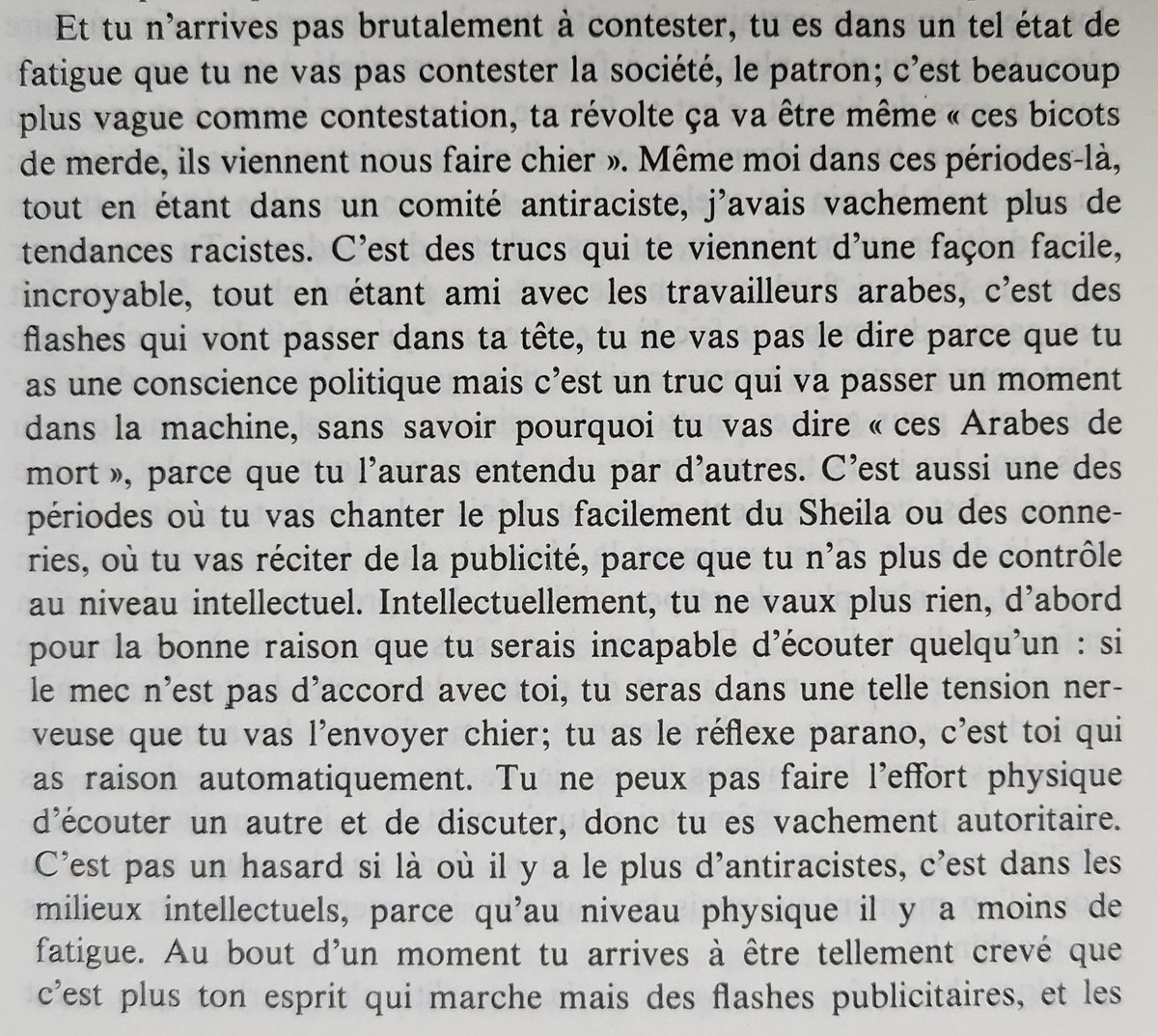 Et tu n'arrives pas brutalement à contester, tu es dans un tel état de fatigue que tu ne vas pas contester la société, le patron; c'est beaucoup plus vague comme contestation, ta révolte ça va être même « ces bicots de merde, ils viennent nous faire chier ». Même moi dans ces périodes-là, tout en étant dans un comité antiraciste, j'avais vachement plus de tendances racistes. C'est des trucs qui te viennent d'une façon facile, incroyable, tout en étant ami avec les travailleurs arabes, c'est des flashes qui vont passer dans ta tête, tu ne vas pas le dire parce que tu as une conscience politique mais c'est un truc qui va passer un moment dans la machine, sans savoir pourquoi tu vas dire « ces Arabes de mort », parce que tu l'auras entendu par d'autres. C'est aussi une des périodes où tu vas chanter le plus facilement du Sheila ou des conneries, où tu vas réciter de la publicité, parce que tu n'as plus de contrôle au niveau intellectuel. Intellectuellement, tu ne vaux plus rien, d'abord pour la bonne raison que tu serais incapable d'écouter quelqu'un : si le mec n'est pas d'accord avec toi, tu seras dans une telle tension nerveuse que tu vas l'envoyer chier; tu as le réflexe parano, c'est toi qui as raison automatiquement. Tu ne peux pas faire l'effort physique d'écouter un autre et de discuter, donc tu es vachement autoritaire. C'est pas un hasard si là où il y a le plus d'antiracistes, c'est dans les milieux intellectuels, parce qu'au niveau physique il y a moins de fatigue. Au bout d'un moment tu arrives à être tellement crevé que c'est plus ton esprit qui marche mais des flashes publicitaires, et les